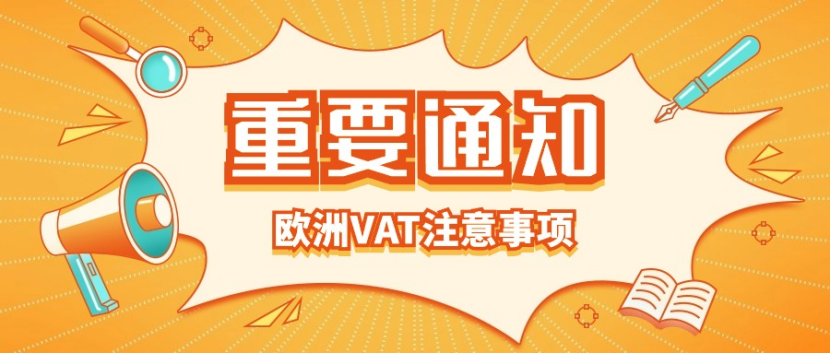 重要通知

欧洲VAT注意事项